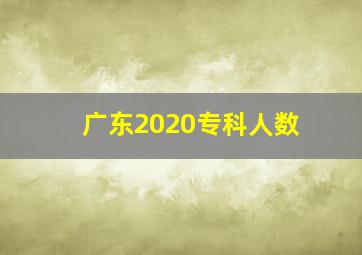 广东2020专科人数